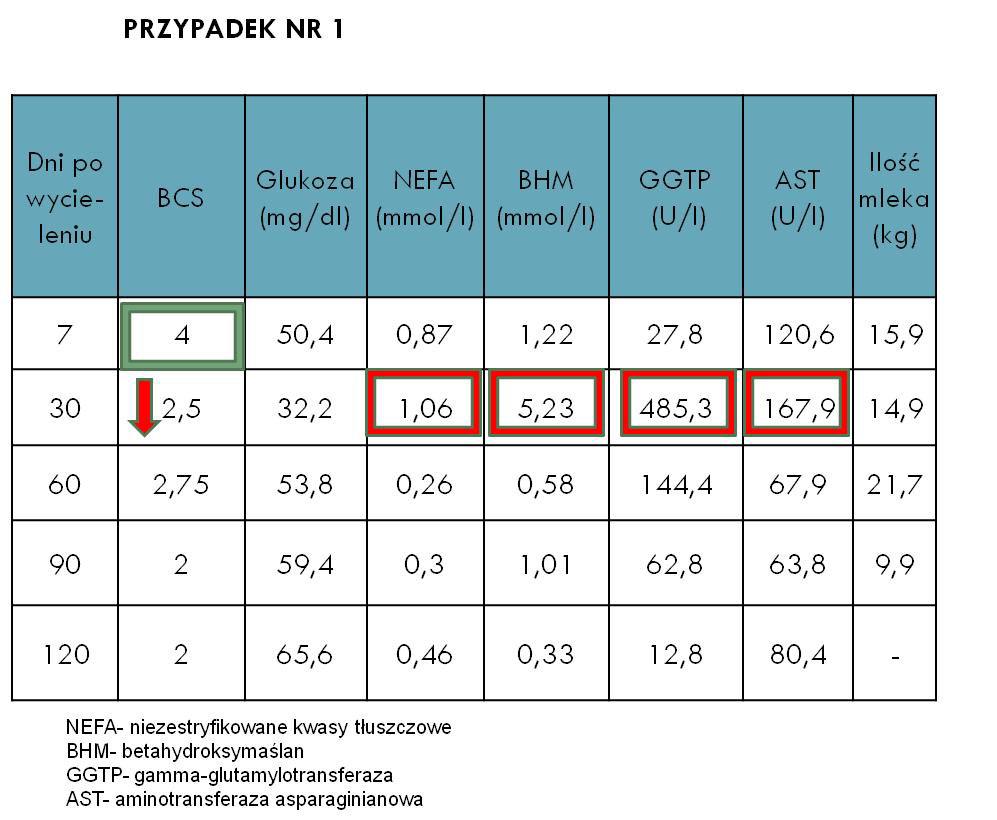 PRZYPADEK NR 1

| Dni po wycieleniu | BCS | Glukoza (mg/dl) | NEFA (mmol/l) | BHM (mmol/l) | GGTP (U/l) | AST (U/l) | Ilość mleka (kg) |
|---|---|---|---|---|---|---|---|
| 7 | 4 | 50,4 | 0,87 | 1,22 | 27,8 | 120,6 | 15,9 |
| 30 | 2,5 | 32,2 | 1,06 | 5,23 | 485,3 | 167,9 | 14,9 |
| 60 | 2,75 | 53,8 | 0,26 | 0,58 | 144,4 | 67,9 | 21,7 |
| 90 | 2 | 59,4 | 0,3 | 1,01 | 62,8 | 63,8 | 9,9 |
| 120 | 2 | 65,6 | 0,46 | 0,33 | 12,8 | 80,4 | - |

NEFA- niezestryfikowane kwasy tłuszczowe
BHM- betahydroksymaślan
GGTP- gamma-glutamylotransferaza
AST- aminotransferaza asparaginianowa